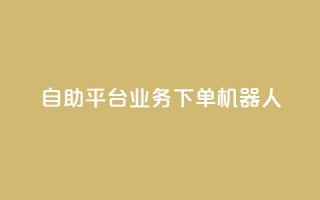 自助平台业务下单机器人